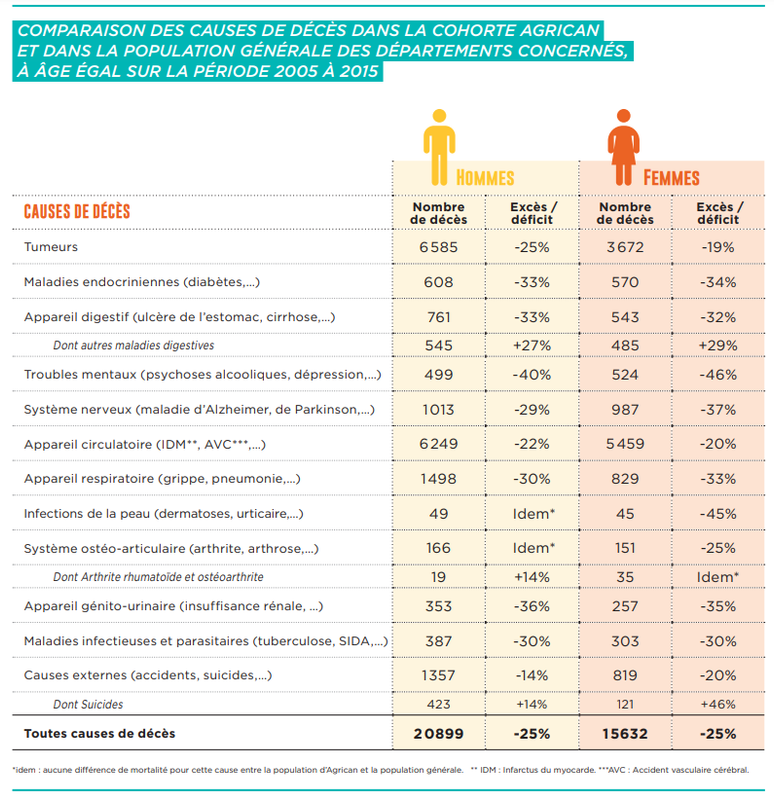 COMPARAISON DES CAUSES DE DÉCÈS DANS LA COHORTE AGRICAN ET DANS LA POPULATION GÉNÉRALE DES DÉPARTEMENTS CONCERNÉS, À ÂGE ÉGAL SUR LA PÉRIODE 2005 À 2015

| CAUSES DE DÉCÈS | HOMMES Nombre de décès | HOMMES Excès / déficit | FEMMES Nombre de décès | FEMMES Excès / déficit |
|---|---|---|---|---|
| Tumeurs | 6585 | -25% | 3672 | -19% |
| Maladies endocriniennes (diabètes,...) | 608 | -33% | 570 | -34% |
| Appareil digestif (ulcère de l'estomac, cirrhose,...) | 761 | -33% | 543 | -32% |
| Dont autres maladies digestives | 545 | +27% | 485 | +29% |
| Troubles mentaux (psychoses alcooliques, dépression,...) | 499 | -40% | 524 | -46% |
| Système nerveux (maladie d'Alzheimer, de Parkinson,...) | 1013 | -29% | 987 | -37% |
| Appareil circulatoire (IDM**, AVC***,...) | 6249 | -22% | 5459 | -20% |
| Appareil respiratoire (grippe, pneumonie,...) | 1498 | -30% | 829 | -33% |
| Infections de la peau (dermatoses, urticaire,...) | 49 | Idem* | 45 | -45% |
| Système ostéo-articulaire (arthrite, arthrose,...) | 166 | Idem* | 151 | -25% |
| Dont Arthrite rhumatoïde et ostéoarthrite | 19 | +14% | 35 | Idem* |
| Appareil génito-urinaire (insuffisance rénale, ...) | 353 | -36% | 257 | -35% |
| Maladies infectieuses et parasitaires (tuberculose, SIDA,...) | 387 | -30% | 303 | -30% |
| Causes externes (accidents, suicides,...) | 1357 | -14% | 819 | -20% |
| Dont Suicides | 423 | +14% | 121 | +46% |
| Toutes causes de décès | 20899 | -25% | 15632 | -25% |

*idem : aucune différence de mortalité pour cette cause entre la population d'Agrican et la population générale. ** IDM : Infarctus du myocarde. ***AVC : Accident vasculaire cérébral.